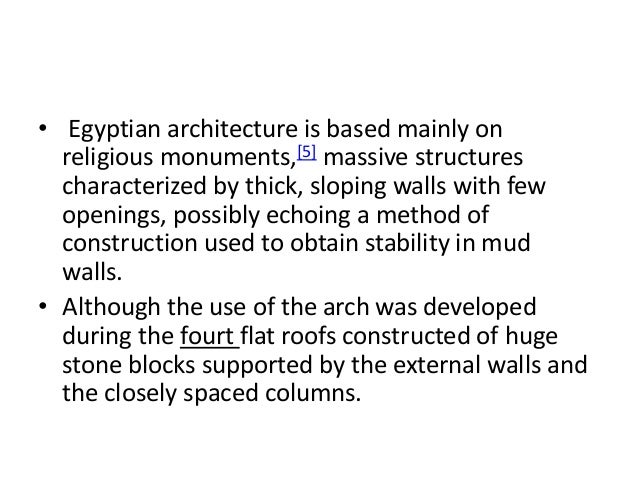 • Egyptian architecture is based mainly on religious monuments,[5] massive structures characterized by thick, sloping walls with few openings, possibly echoing a method of construction used to obtain stability in mud walls.

• Although the use of the arch was developed during the fourt flat roofs constructed of huge stone blocks supported by the external walls and the closely spaced columns.